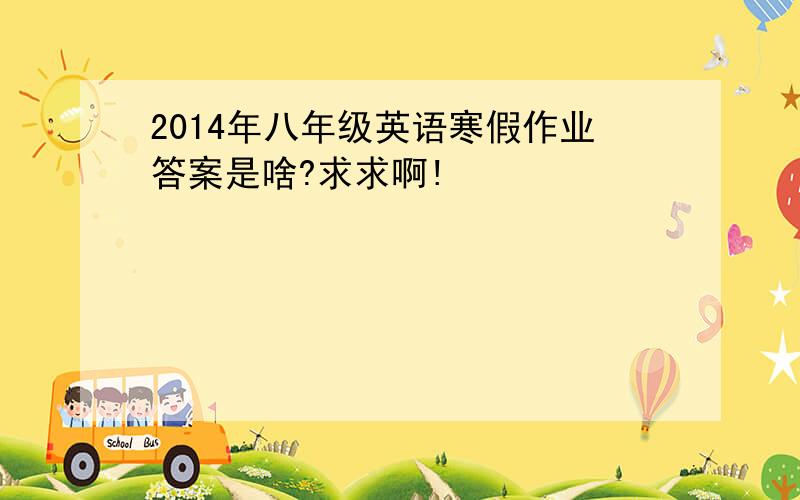 2014年八年级英语寒假作业答案是啥?求求啊!

5

9

School Bus